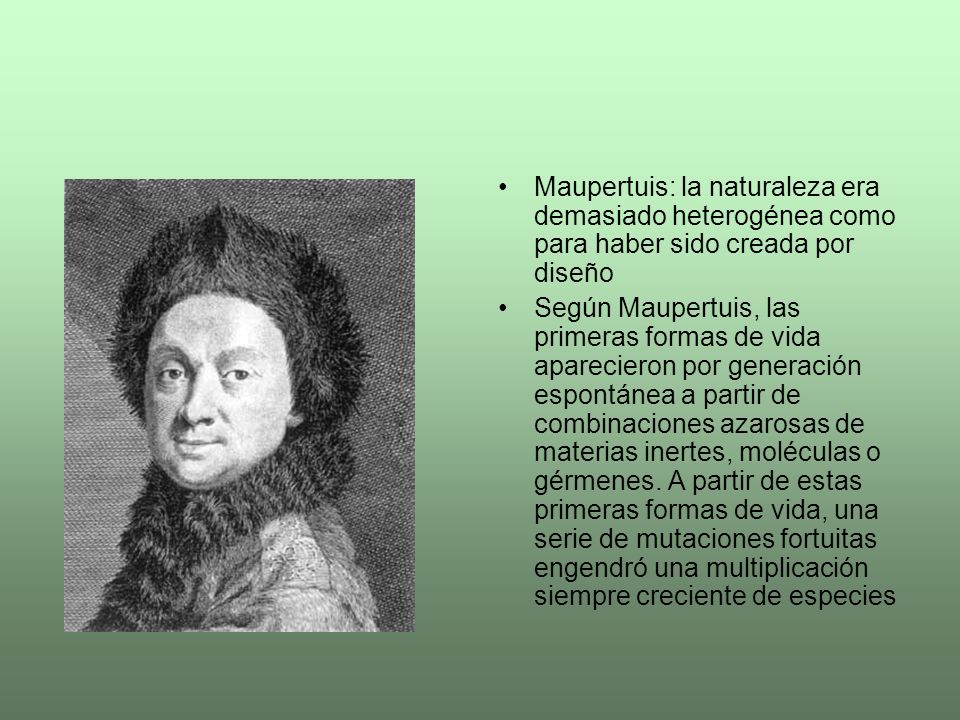 • Maupertuis: la naturaleza era demasiado heterogénea como para haber sido creada por diseño

• Según Maupertuis, las primeras formas de vida aparecieron por generación espontánea a partir de combinaciones azarosas de materias inertes, moléculas o gérmenes. A partir de estas primeras formas de vida, una serie de mutaciones fortuitas engendró una multiplicación siempre creciente de especies